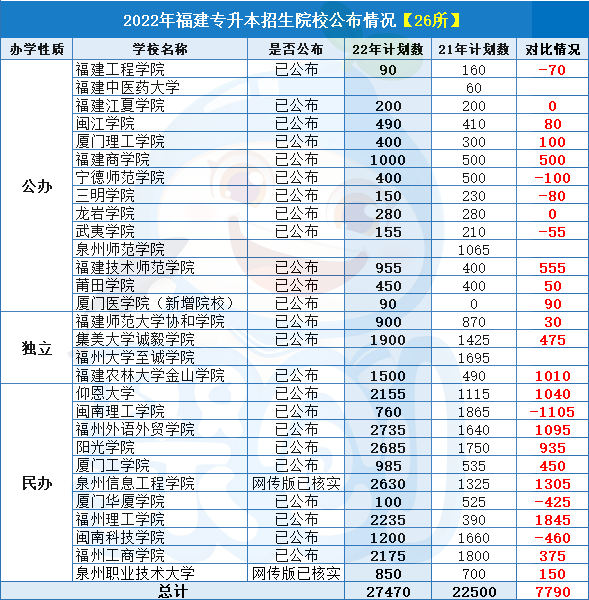 2022年福建专升本招生院校公布情况【26所】

| 办学性质 | 学校名称 | 是否公布 | 22年计划数 | 21年计划数 | 对比情况 |
|---|---|---|---|---|---|
| 公办 | 福建工程学院 | 已公布 | 90 | 160 | -70 |
| | 福建中医药大学 | | | 60 | |
| | 福建江夏学院 | 已公布 | 200 | 200 | 0 |
| | 闽江学院 | 已公布 | 490 | 410 | 80 |
| | 厦门理工学院 | 已公布 | 400 | 300 | 100 |
| | 福建商学院 | 已公布 | 1000 | 500 | 500 |
| | 宁德师范学院 | 已公布 | 400 | 500 | -100 |
| | 三明学院 | 已公布 | 150 | 230 | -80 |
| | 龙岩学院 | 已公布 | 280 | 280 | 0 |
| | 武夷学院 | 已公布 | 155 | 210 | -55 |
| | 泉州师范学院 | | | 1065 | |
| | 福建技术师范学院 | 已公布 | 955 | 400 | 555 |
| | 莆田学院 | 已公布 | 450 | 400 | 50 |
| | 厦门医学院（新增院校） | 已公布 | 90 | 0 | 90 |
| 独立 | 福建师范大学协和学院 | 已公布 | 900 | 870 | 30 |
| | 集美大学诚毅学院 | 已公布 | 1900 | 1425 | 475 |
| | 福州大学至诚学院 | | | 1695 | |
| | 福建农林大学金山学院 | 已公布 | 1500 | 490 | 1010 |
| 民办 | 仰恩大学 | 已公布 | 2155 | 1115 | 1040 |
| | 闽南理工学院 | 已公布 | 760 | 1865 | -1105 |
| | 福州外语外贸学院 | 已公布 | 2735 | 1640 | 1095 |
| | 阳光学院 | 已公布 | 2685 | 1750 | 935 |
| | 厦门工学院 | 已公布 | 985 | 535 | 450 |
| | 泉州信息工程学院 | 网传版已核实 | 2630 | 1325 | 1305 |
| | 厦门华厦学院 | 已公布 | 100 | 525 | -425 |
| | 福州理工学院 | 已公布 | 2235 | 390 | 1845 |
| | 闽南科技学院 | 已公布 | 1200 | 1660 | -460 |
| | 福州工商学院 | 已公布 | 2175 | 1800 | 375 |
| | 泉州职业技术大学 | 网传版已核实 | 850 | 700 | 150 |
| 总计 | | | 27470 | 22500 | 7790 |